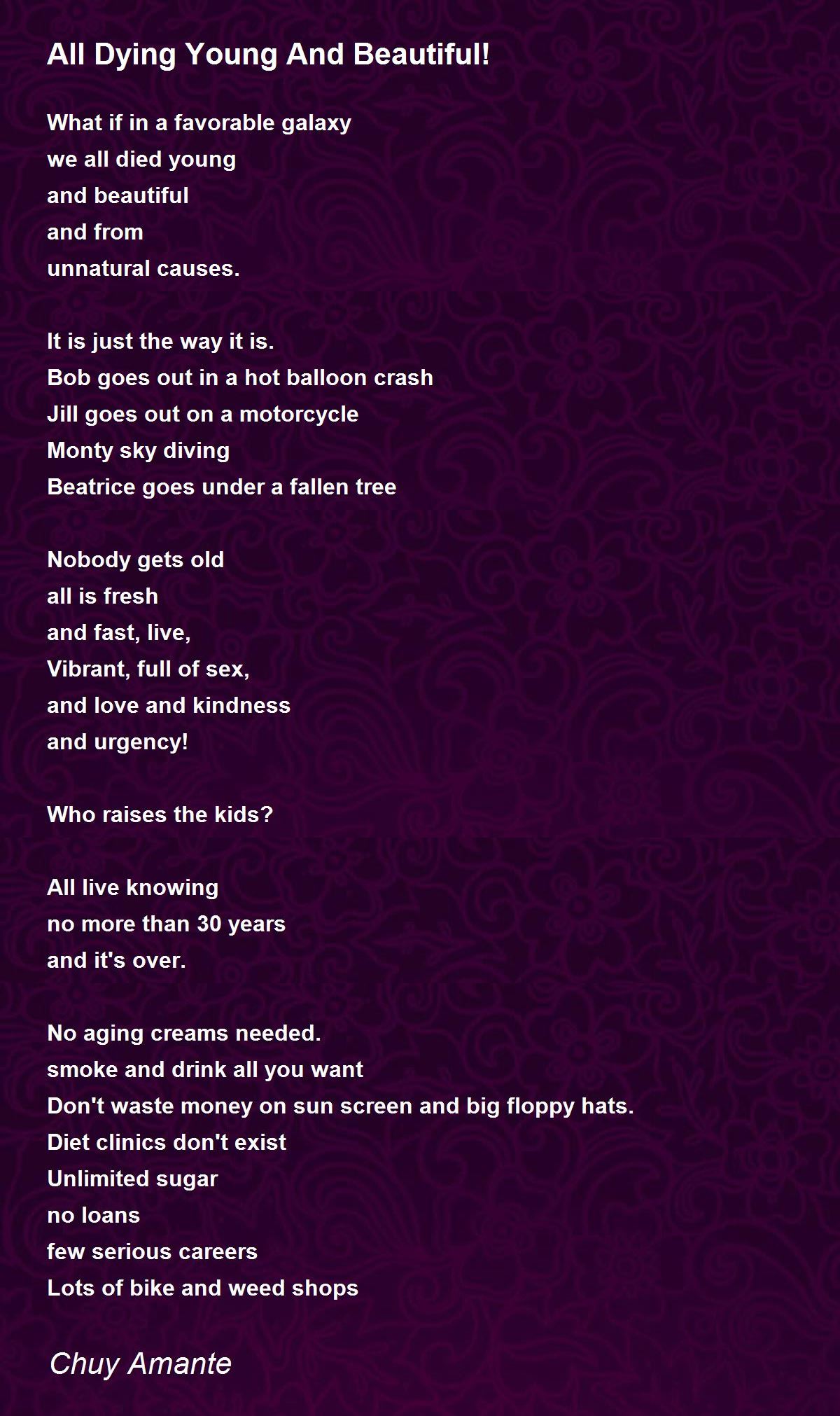 All Dying Young And Beautiful!

What if in a favorable galaxy
we all died young
and beautiful
and from
unnatural causes.

It is just the way it is.
Bob goes out in a hot balloon crash
Jill goes out on a motorcycle
Monty sky diving
Beatrice goes under a fallen tree

Nobody gets old
all is fresh
and fast, live,
Vibrant, full of sex,
and love and kindness
and urgency!

Who raises the kids?

All live knowing
no more than 30 years
and it's over.

No aging creams needed.
smoke and drink all you want
Don't waste money on sun screen and big floppy hats.
Diet clinics don't exist
Unlimited sugar
no loans
few serious careers
Lots of bike and weed shops

Chuy Amante